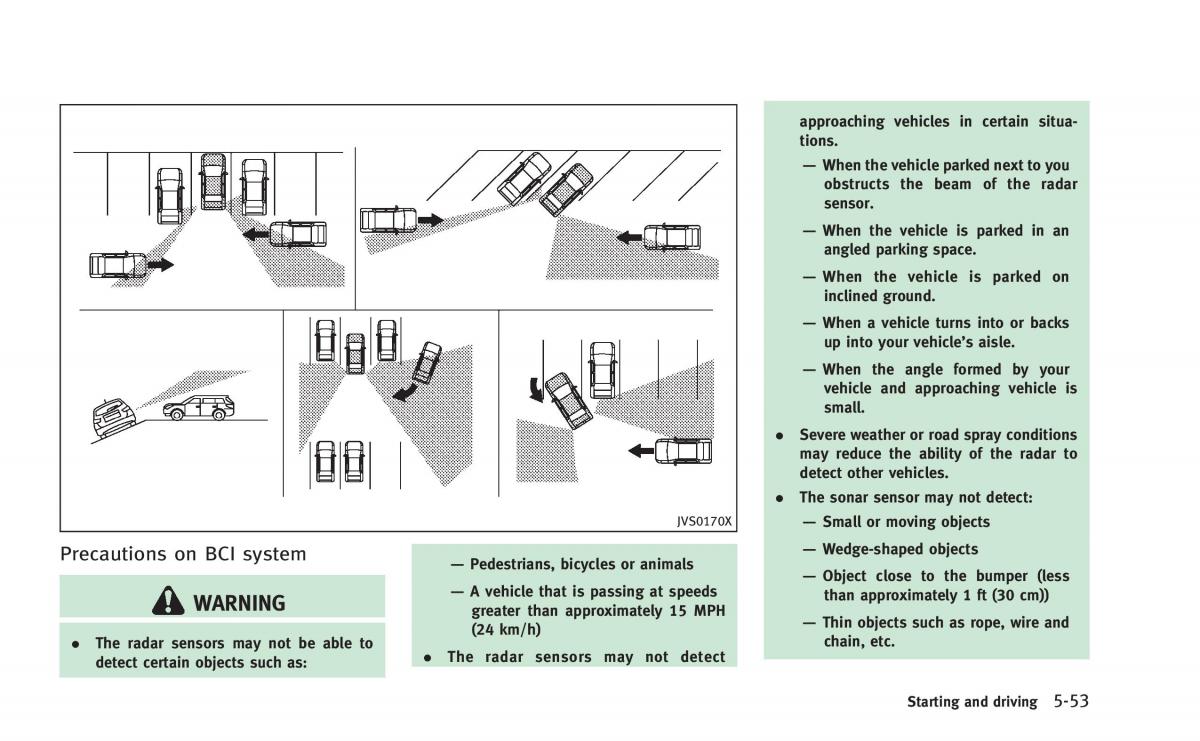 JVS0170X

Precautions on BCI system

WARNING

• The radar sensors may not be able to detect certain objects such as:

— Pedestrians, bicycles or animals

— A vehicle that is passing at speeds greater than approximately 15 MPH (24 km/h)

• The radar sensors may not detect approaching vehicles in certain situations.

— When the vehicle parked next to you obstructs the beam of the radar sensor.

— When the vehicle is parked in an angled parking space.

— When the vehicle is parked on inclined ground.

— When a vehicle turns into or backs up into your vehicle's aisle.

— When the angle formed by your vehicle and approaching vehicle is small.

• Severe weather or road spray conditions may reduce the ability of the radar to detect other vehicles.

• The sonar sensor may not detect:

— Small or moving objects

— Wedge-shaped objects

— Object close to the bumper (less than approximately 1 ft (30 cm))

— Thin objects such as rope, wire and chain, etc.

Starting and driving 5-53